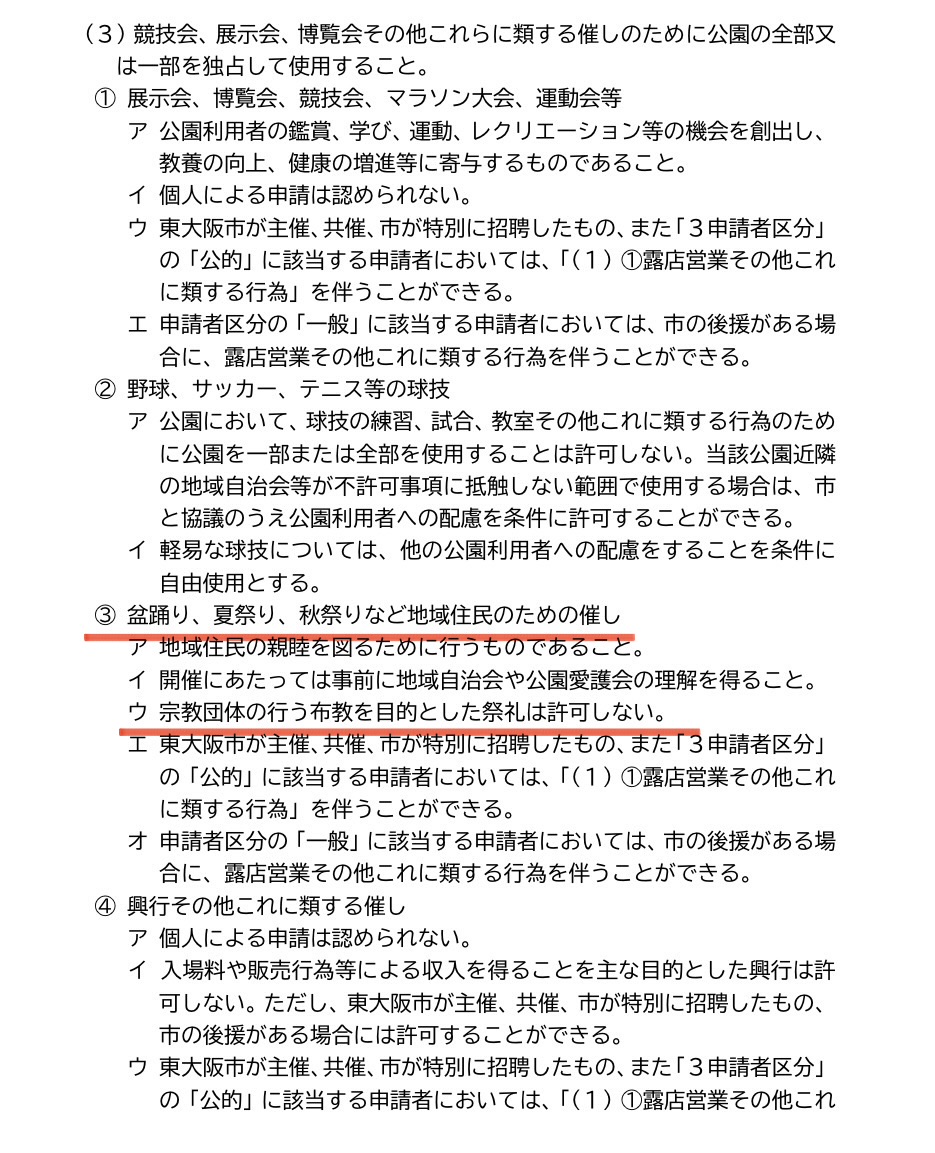 （３）競技会、展示会、博覧会その他これらに類する催しのために公園の全部又は一部を独占して使用すること。

① 展示会、博覧会、競技会、マラソン大会、運動会等

ア 公園利用者の鑑賞、学び、運動、レクリエーション等の機会を創出し、教養の向上、健康の増進等に寄与するものであること。

イ 個人による申請は認められない。

ウ 東大阪市が主催、共催、市が特別に招聘したもの、また「３申請者区分」の「公的」に該当する申請者においては、「（１）①露店営業その他これに類する行為」を伴うことができる。

エ 申請者区分の「一般」に該当する申請者においては、市の後援がある場合に、露店営業その他これに類する行為を伴うことができる。

② 野球、サッカー、テニス等の球技

ア 公園において、球技の練習、試合、教室その他これに類する行為のために公園を一部または全部を使用することは許可しない。当該公園近隣の地域自治会等が不許可事項に抵触しない範囲で使用する場合は、市と協議のうえ公園利用者への配慮を条件に許可することができる。

イ 軽易な球技については、他の公園利用者への配慮をすることを条件に自由使用とする。

③ 盆踊り、夏祭り、秋祭りなど地域住民のための催し

ア 地域住民の親睦を図るために行うものであること。

イ 開催にあたっては事前に地域自治会や公園愛護会の理解を得ること。

ウ 宗教団体の行う布教を目的とした祭礼は許可しない。

エ 東大阪市が主催、共催、市が特別に招聘したもの、また「３申請者区分」の「公的」に該当する申請者においては、「（１）①露店営業その他これに類する行為」を伴うことができる。

オ 申請者区分の「一般」に該当する申請者においては、市の後援がある場合に、露店営業その他これに類する行為を伴うことができる。

④ 興行その他これに類する催し

ア 個人による申請は認められない。

イ 入場料や販売行為等による収入を得ることを主な目的とした興行は許可しない。ただし、東大阪市が主催、共催、市が特別に招聘したもの、市の後援がある場合には許可することができる。

ウ 東大阪市が主催、共催、市が特別に招聘したもの、また「３申請者区分」の「公的」に該当する申請者においては、「（１）①露店営業その他これ